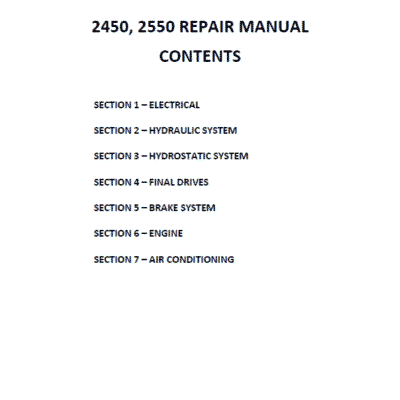 2450, 2550 REPAIR MANUAL

CONTENTS

SECTION 1 – ELECTRICAL

SECTION 2 – HYDRAULIC SYSTEM

SECTION 3 – HYDROSTATIC SYSTEM

SECTION 4 – FINAL DRIVES

SECTION 5 – BRAKE SYSTEM

SECTION 6 – ENGINE

SECTION 7 – AIR CONDITIONING